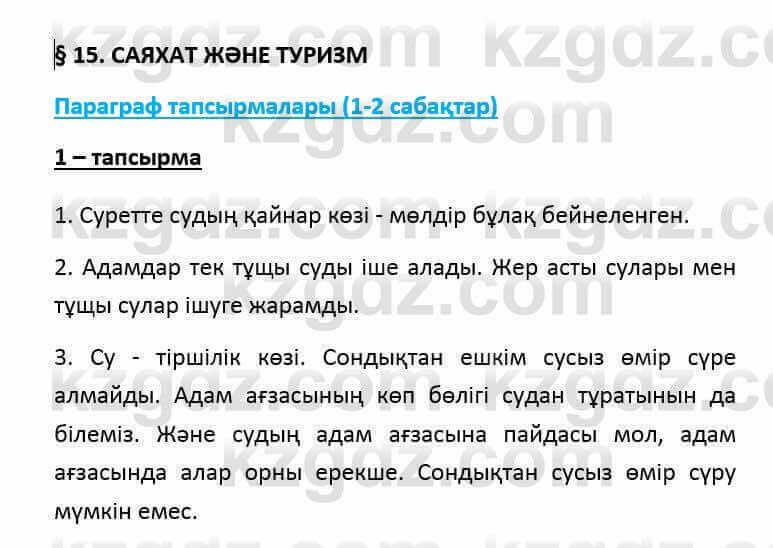 § 15. САЯХАТ ЖӘНЕ ТУРИЗМ

Параграф тапсырмалары (1-2 сабақтар)

1 – тапсырма

1. Суретте судың қайнар көзі - мөлдір бұлақ бейнеленген.

2. Адамдар тек тұщы суды іше алады. Жер асты сулары мен тұщы сулар ішуге жарамды.

3. Су - тіршілік көзі. Сондықтан ешкім сусыз өмір сүре алмайды. Адам ағзасының көп бөлігі судан тұратынын да білеміз. Және судың адам ағзасына пайдасы мол, адам ағзасында алар орны ерекше. Сондықтан сусыз өмір сүру мүмкін емес.

kzgdz.com